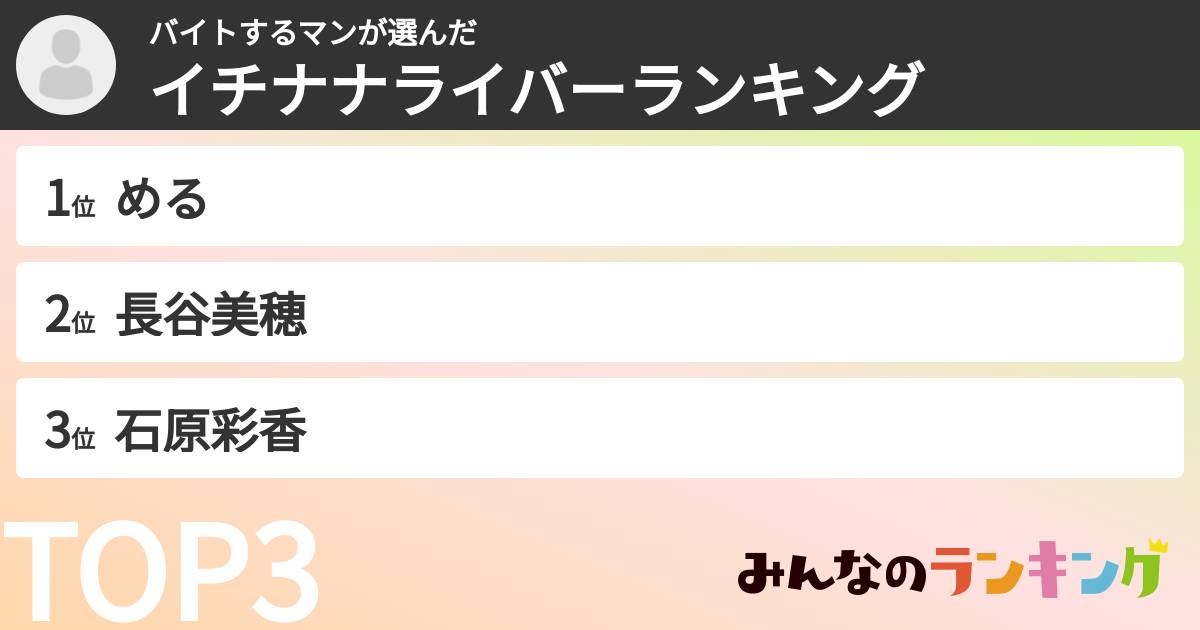 バイトするマンが選んだ
イチナナライバーランキング

1位 める

2位 長谷美穂

3位 石原彩香

TOP3

みんなのランキング